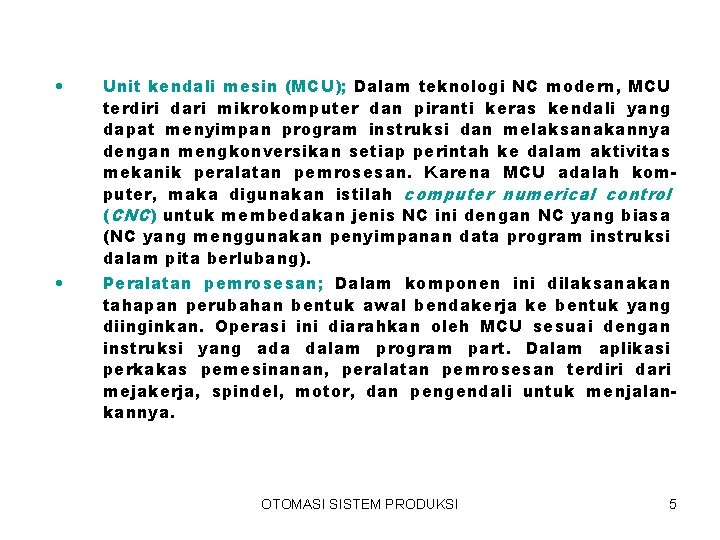 • Unit kendali mesin (MCU); Dalam teknologi NC modern, MCU terdiri dari mikrokomputer dan piranti keras kendali yang dapat menyimpan program instruksi dan melaksanakannya dengan mengkonversikan setiap perintah ke dalam aktivitas mekanik peralatan pemrosesan. Karena MCU adalah komputer, maka digunakan istilah computer numerical control (CNC) untuk membedakan jenis NC ini dengan NC yang biasa (NC yang menggunakan penyimpanan data program instruksi dalam pita berlubang).

• Peralatan pemrosesan; Dalam komponen ini dilaksanakan tahapan perubahan bentuk awal bendakerja ke bentuk yang diinginkan. Operasi ini diarahkan oleh MCU sesuai dengan instruksi yang ada dalam program part. Dalam aplikasi perkakas pemesinanan, peralatan pemrosesan terdiri dari mejakerja, spindel, motor, dan pengendali untuk menjalankannya.

OTOMASI SISTEM PRODUKSI 5